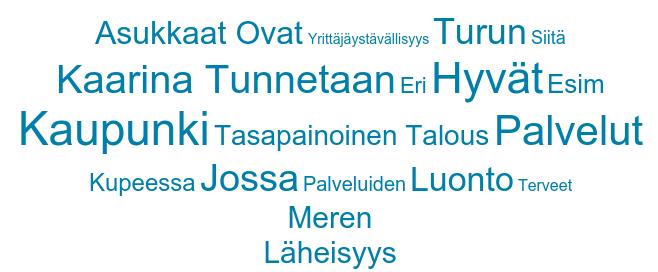 Asukkaat Ovat Yrittäjäystävällisyys Turun Siitä

Kaarina Tunnetaan Eri Hyvät Esim

Kaupunki Tasapainoinen Talous Palvelut

Kupeessa Jossa Palveluiden Luonto Terveet

Meren

Läheisyys